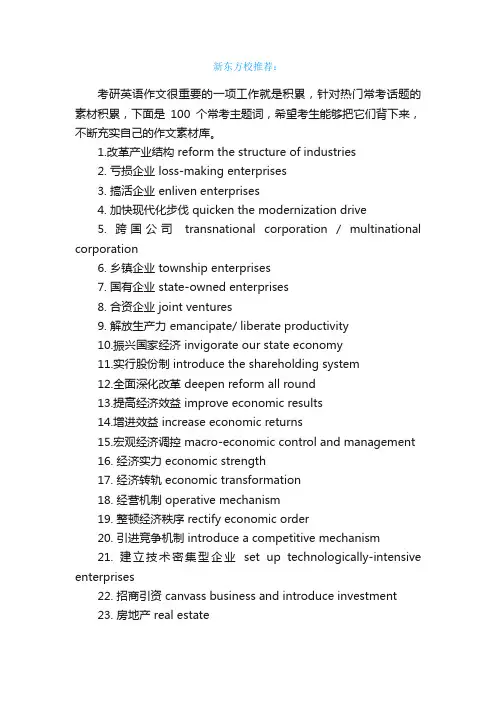 新东方校推荐：

考研英语作文很重要的一项工作就是积累，针对热门常考话题的素材积累，下面是 100 个常考主题词，希望考生能够把它们背下来，不断充实自己的作文素材库。

1.改革产业结构 reform the structure of industries

2. 亏损企业 loss-making enterprises

3. 搞活企业 enliven enterprises

4. 加快现代化步伐 quicken the modernization drive

5. 跨国公司 transnational corporation / multinational corporation

6. 乡镇企业 township enterprises

7. 国有企业 state-owned enterprises

8. 合资企业 joint ventures

9. 解放生产力 emancipate/ liberate productivity

10.振兴国家经济 invigorate our state economy

11.实行股份制 introduce the shareholding system

12.全面深化改革 deepen reform all round

13.提高经济效益 improve economic results

14.增进效益 increase economic returns

15.宏观经济调控 macro-economic control and management

16. 经济实力 economic strength

17. 经济转轨 economic transformation

18. 经营机制 operative mechanism

19. 整顿经济秩序 rectify economic order

20. 引进竞争机制 introduce a competitive mechanism

21. 建立技术密集型企业 set up technologically-intensive enterprises

22. 招商引资 canvass business and introduce investment

23. 房地产 real estate